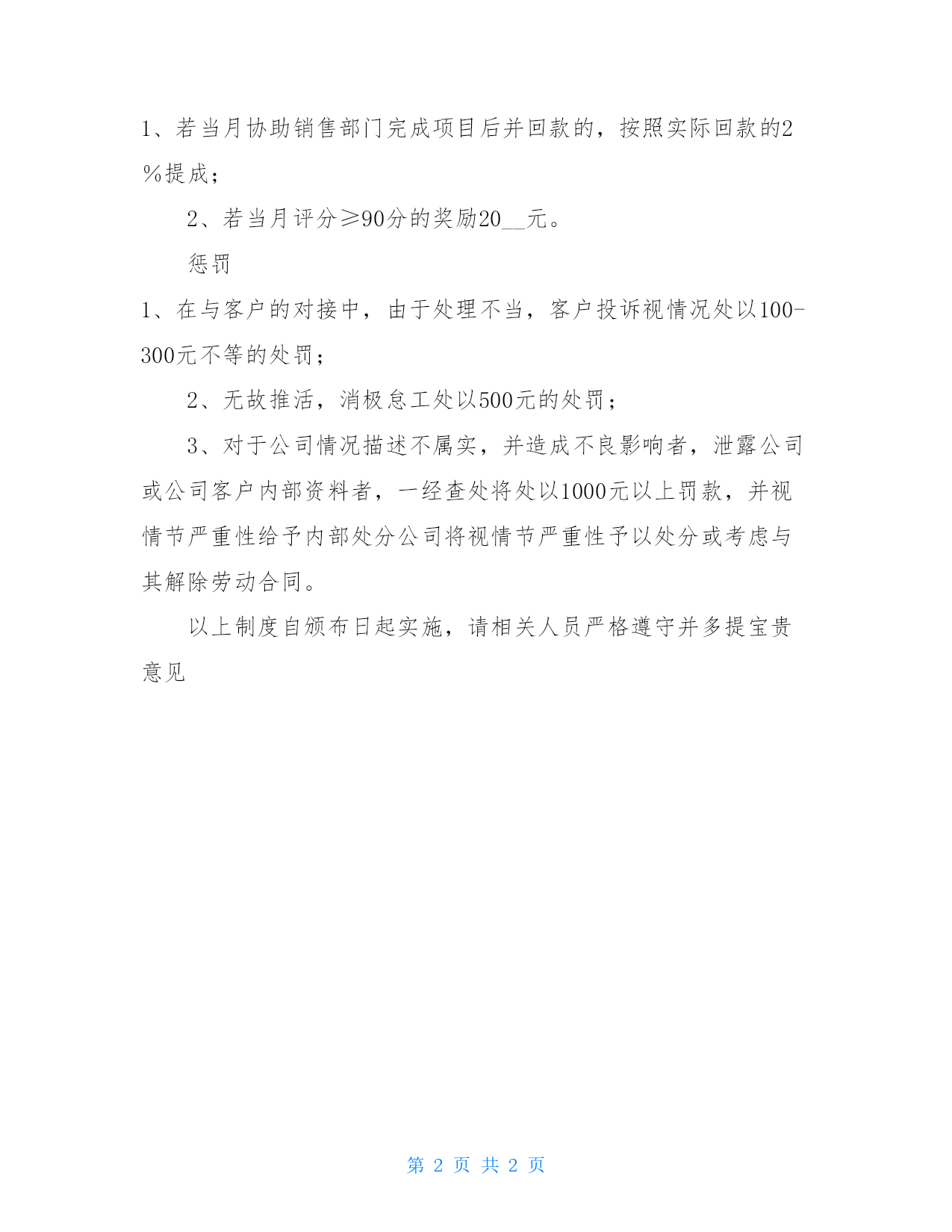 1、若当月协助销售部门完成项目后并回款的，按照实际回款的2%提成；

2、若当月评分≥90分的奖励20__元。

惩罚

1、在与客户的对接中，由于处理不当，客户投诉视情况处以100-300元不等的处罚；

2、无故推活，消极怠工处以500元的处罚；

3、对于公司情况描述不属实，并造成不良影响者，泄露公司或公司客户内部资料者，一经查处将处以1000元以上罚款，并视情节严重性给予内部处分公司将视情节严重性予以处分或考虑与其解除劳动合同。

以上制度自颁布日起实施，请相关人员严格遵守并多提宝贵意见

第 2 页 共 2 页